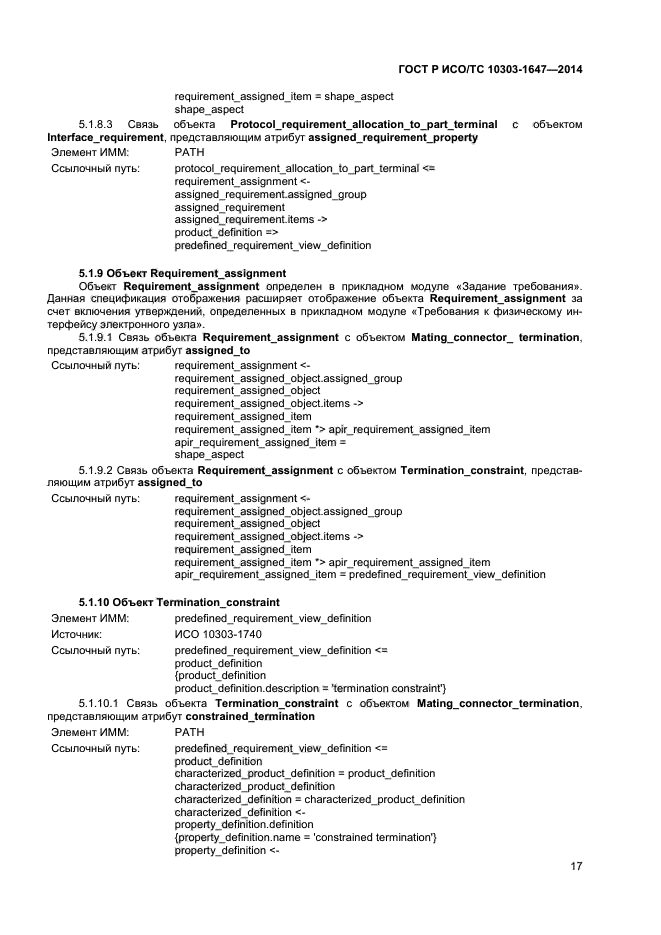 ГОСТ Р ИСО/ТС 10303-1647—2014

requirement_assigned_item = shape_aspect
shape_aspect

5.1.8.3 Связь объекта Protocol_requirement_allocation_to_part_terminal с объектом Interface_requirement, представляющим атрибут assigned_requirement_property

Элемент ИММ: PATH
Ссылочный путь: protocol_requirement_allocation_to_part_terminal <=
requirement_assignment <-
assigned_requirement.assigned_group
assigned_requirement
assigned_requirement.items ->
product_definition =>
predefined_requirement_view_definition

5.1.9 Объект Requirement_assignment

Объект Requirement_assignment определен в прикладном модуле «Задание требования». Данная спецификация отображения расширяет отображение объекта Requirement_assignment за счет включения утверждений, определенных в прикладном модуле «Требования к физическому интерфейсу электронного узла».

5.1.9.1 Связь объекта Requirement_assignment с объектом Mating_connector_ termination, представляющим атрибут assigned_to

Ссылочный путь: requirement_assignment <-
requirement_assigned_object.assigned_group
requirement_assigned_object
requirement_assigned_object.items ->
requirement_assigned_item
requirement_assigned_item *> apir_requirement_assigned_item
apir_requirement_assigned_item =
shape_aspect

5.1.9.2 Связь объекта Requirement_assignment с объектом Termination_constraint, представляющим атрибут assigned_to

Ссылочный путь: requirement_assignment <-
requirement_assigned_object.assigned_group
requirement_assigned_object
requirement_assigned_object.items ->
requirement_assigned_item
requirement_assigned_item *> apir_requirement_assigned_item
apir_requirement_assigned_item = predefined_requirement_view_definition

5.1.10 Объект Termination_constraint

Элемент ИММ: predefined_requirement_view_definition
Источник: ИСО 10303-1740
Ссылочный путь: predefined_requirement_view_definition <=
product_definition
{product_definition
product_definition.description = 'termination constraint'}

5.1.10.1 Связь объекта Termination_constraint с объектом Mating_connector_termination, представляющим атрибут constrained_termination

Элемент ИММ: PATH
Ссылочный путь: predefined_requirement_view_definition <=
product_definition
characterized_product_definition = product_definition
characterized_product_definition
characterized_definition = characterized_product_definition
characterized_definition <-
property_definition.definition
{property_definition.name = 'constrained termination'}
property_definition <-

17